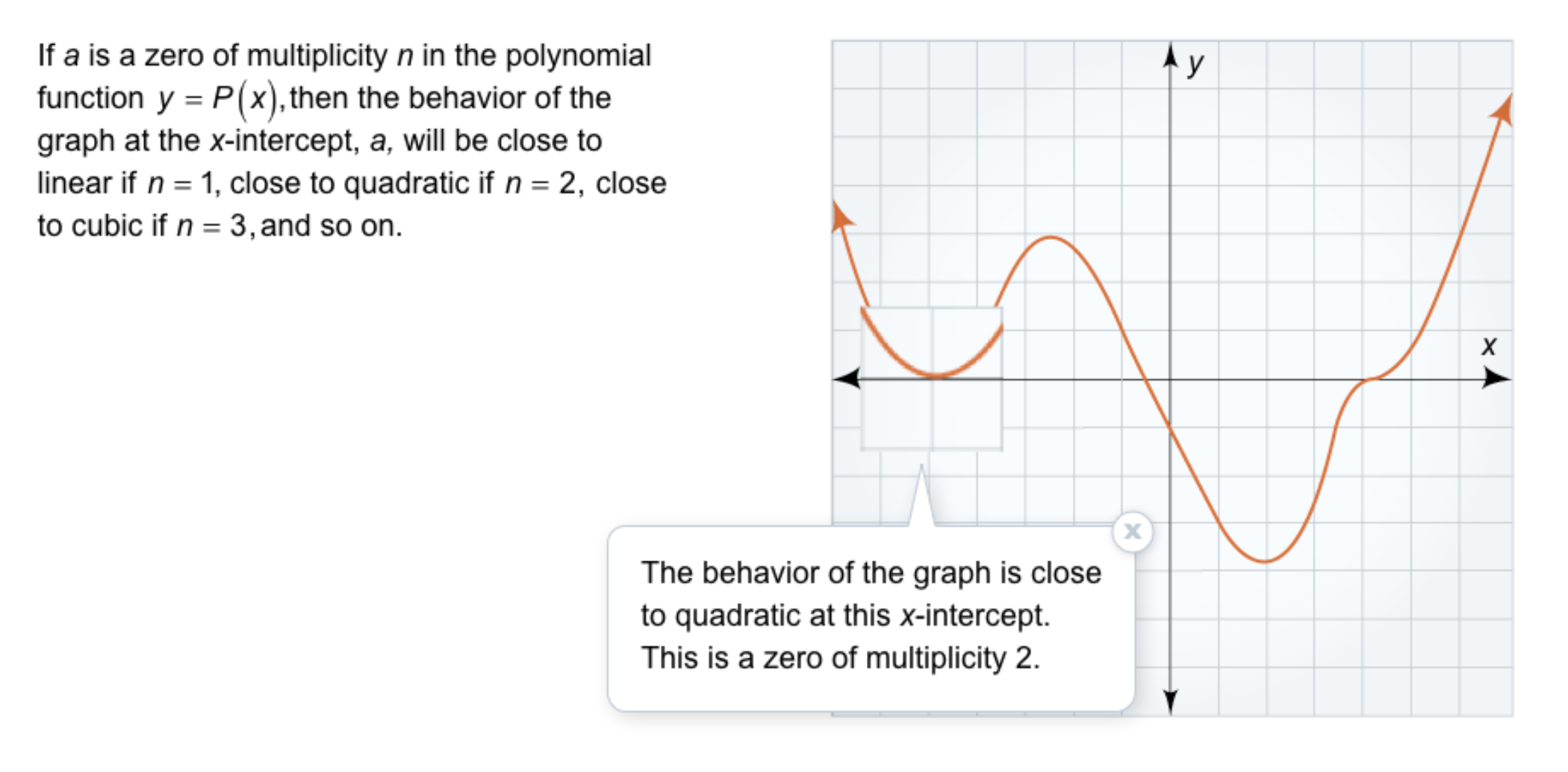 If $a$ is a zero of multiplicity $n$ in the polynomial function $y = P(x)$, then the behavior of the graph at the $x$-intercept, $a$, will be close to linear if $n = 1$, close to quadratic if $n = 2$, close to cubic if $n = 3$, and so on.

$y$

$x$

x

The behavior of the graph is close to quadratic at this $x$-intercept. This is a zero of multiplicity 2.